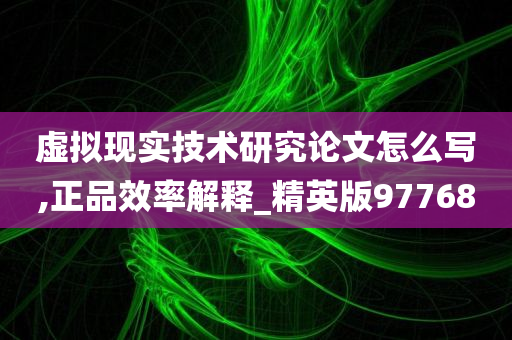 虚拟现实技术研究论文怎么写,正品效率解释_精英版97768